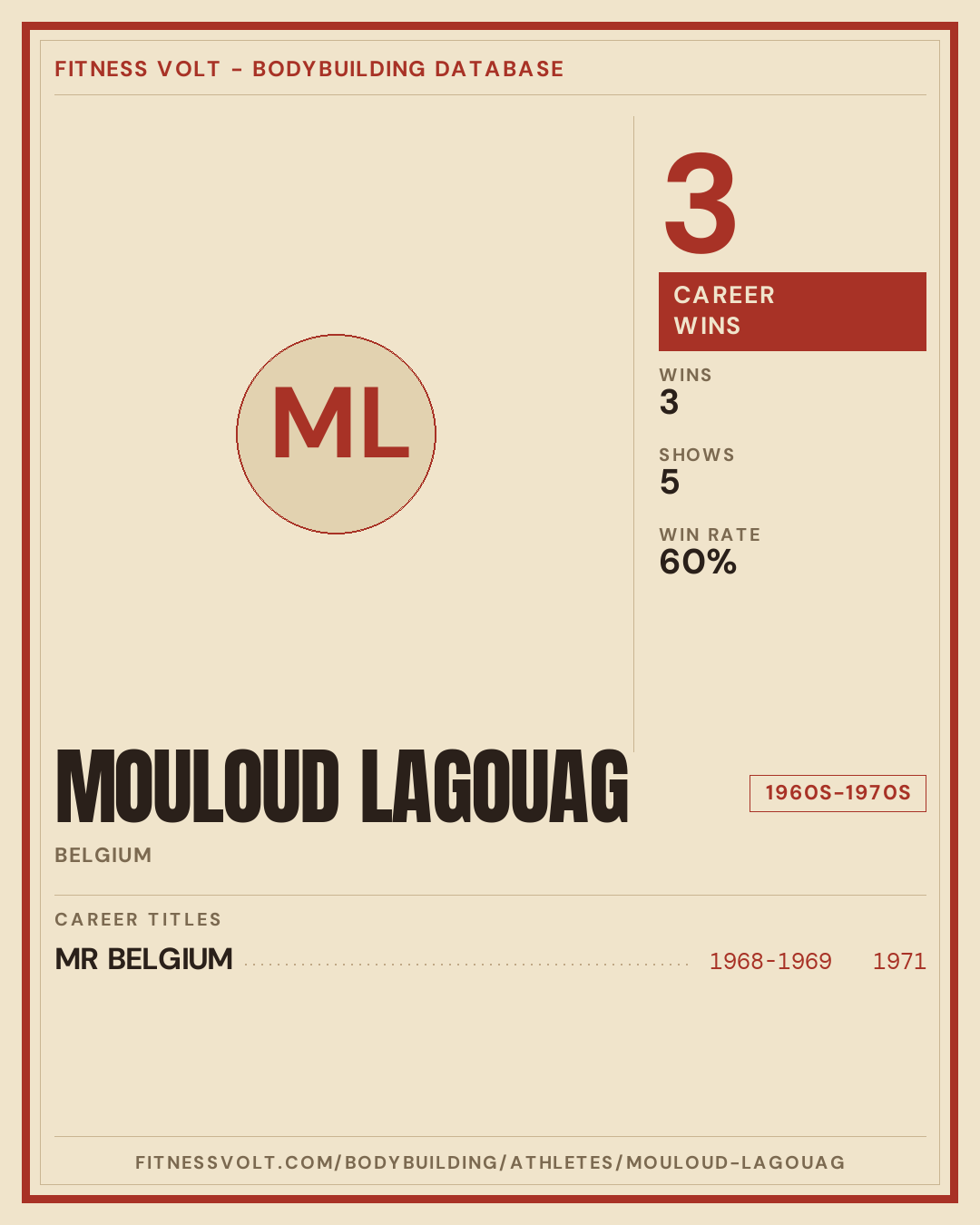 FITNESS VOLT - BODYBUILDING DATABASE

ML

3

CAREER WINS

WINS
3

SHOWS
5

WIN RATE
60%

MOULOUD LAGOUAG

1960S-1970S

BELGIUM

CAREER TITLES

MR BELGIUM 1968-1969 1971

FITNESSVOLT.COM/BODYBUILDING/ATHLETES/MOULOUD-LAGOUAG